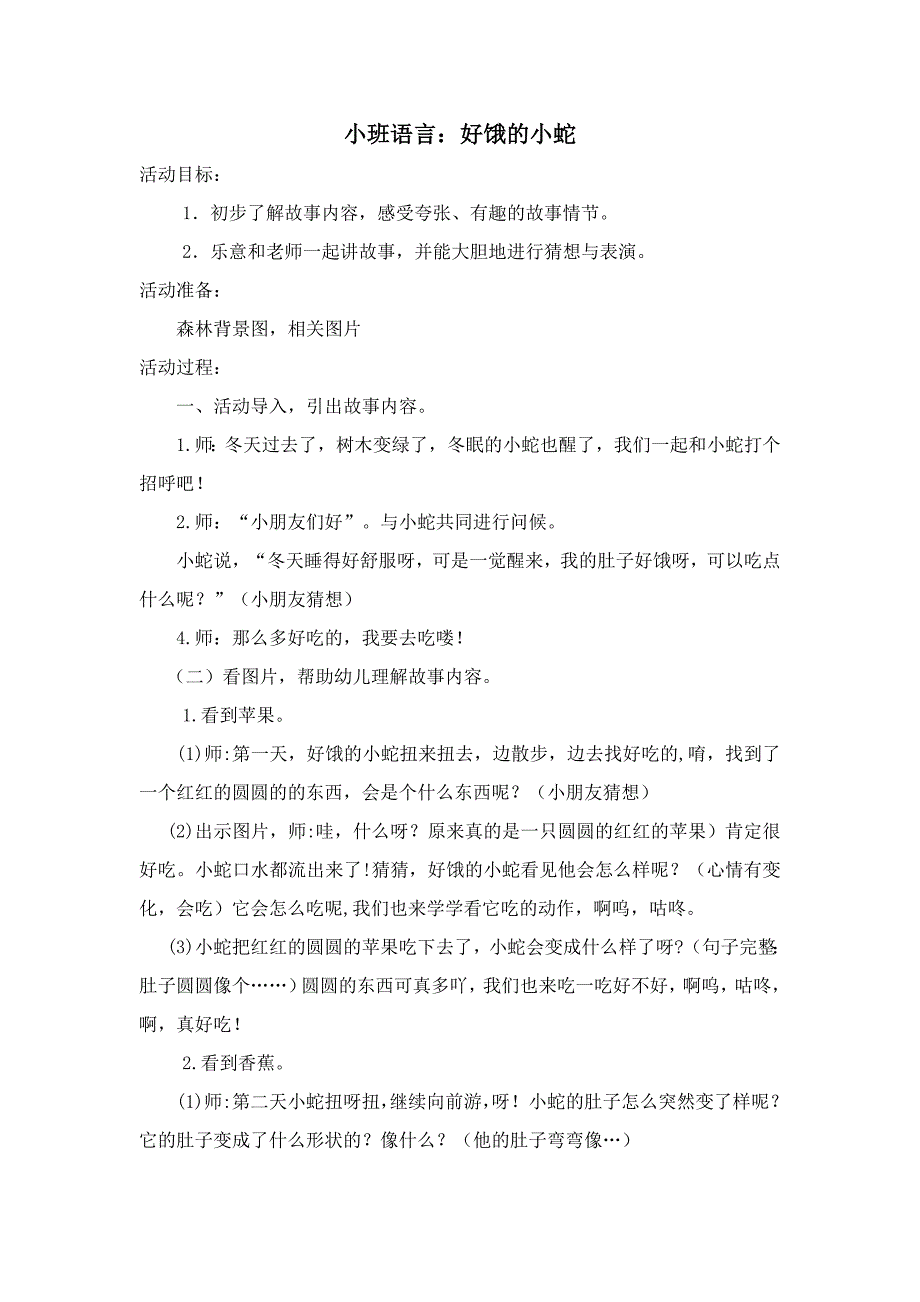 小班语言：好饿的小蛇

活动目标：

1．初步了解故事内容，感受夸张、有趣的故事情节。

2．乐意和老师一起讲故事，并能大胆地进行猜想与表演。

活动准备：

森林背景图，相关图片

活动过程：

一、活动导入，引出故事内容。

1.师：冬天过去了，树木变绿了，冬眠的小蛇也醒了，我们一起和小蛇打个招呼吧！

2.师：“小朋友们好”。与小蛇共同进行问候。

小蛇说，“冬天睡得好舒服呀，可是一觉醒来，我的肚子好饿呀，可以吃点什么呢？”（小朋友猜想）

4.师：那么多好吃的，我要去吃喽！

（二）看图片，帮助幼儿理解故事内容。

1.看到苹果。

(1)师:第一天，好饿的小蛇扭来扭去，边散步，边去找好吃的,唷，找到了一个红红的圆圆的的东西，会是个什么东西呢？（小朋友猜想）

(2)出示图片，师:哇，什么呀？原来真的是一只圆圆的红红的苹果）肯定很好吃。小蛇口水都流出来了!猜猜，好饿的小蛇看见他会怎么样呢？（心情有变化，会吃）它会怎么吃呢,我们也来学学看它吃的动作，啊呜，咕咚。

(3)小蛇把红红的圆圆的苹果吃下去了，小蛇会变成什么样了呀?（句子完整肚子圆圆像个……）圆圆的东西可真多吖，我们也来吃一吃好不好，啊呜，咕咚，啊，真好吃！

2.看到香蕉。

(1)师:第二天小蛇扭呀扭，继续向前游，呀！小蛇的肚子怎么突然变了样呢？它的肚子变成了什么形状的？像什么？（他的肚子弯弯像…）